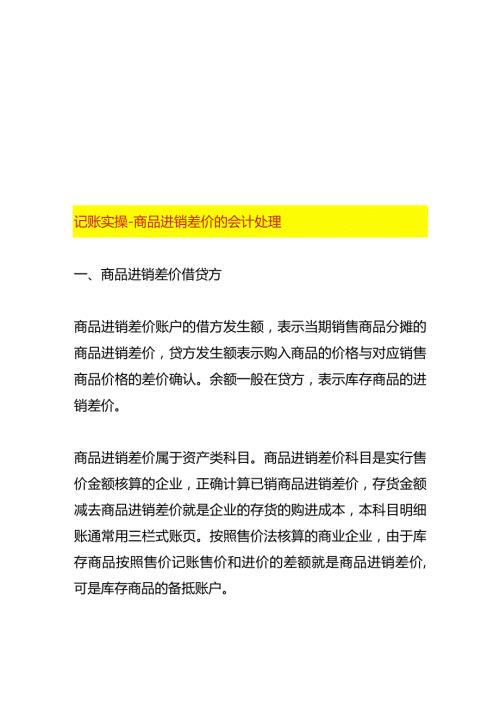 记账实操-商品进销差价的会计处理

一、商品进销差价借贷方

商品进销差价账户的借方发生额，表示当期销售商品分摊的商品进销差价，贷方发生额表示购入商品的价格与对应销售商品价格的差价确认。余额一般在贷方，表示库存商品的进销差价。

商品进销差价属于资产类科目。商品进销差价科目是实行售价金额核算的企业，正确计算已销商品进销差价，存货金额减去商品进销差价就是企业的存货的购进成本，本科目明细账通常用三栏式账页。按照售价法核算的商业企业，由于库存商品按照售价记账售价和进价的差额就是商品进销差价，可是库存商品的备抵账户。